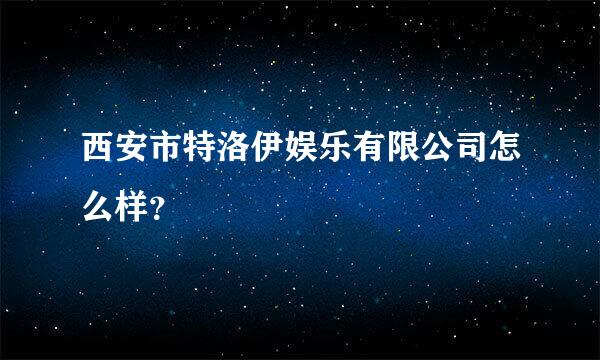 西安市特洛伊娱乐有限公司怎么样?